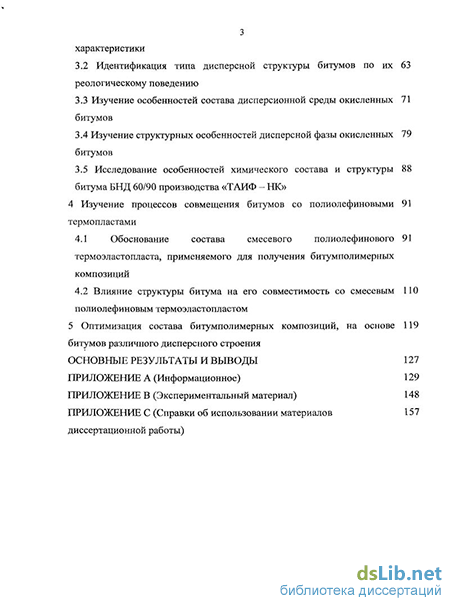 3

характеристики

3.2 Идентификация типа дисперсной структуры битумов по их реологическому поведению 63

3.3 Изучение особенностей состава дисперсионной среды окисленных битумов 71

3.4 Изучение структурных особенностей дисперсной фазы окисленных битумов 79

3.5 Исследование особенностей химического состава и структуры битума БНД 60/90 производства «ТАИФ – НК» 88

4 Изучение процессов совмещения битумов со полиолефиновыми термопластами 91

4.1 Обоснование состава смесевого полиолефинового термоэластопласта, применяемого для получения битумполимерных композиций 91

4.2 Влияние структуры битума на его совместимость со смесевым полиолефиновым термоэластопластом 110

5 Оптимизация состава битумполимерных композиций, на основе битумов различного дисперсного строения 119

ОСНОВНЫЕ РЕЗУЛЬТАТЫ И ВЫВОДЫ 127

ПРИЛОЖЕНИЕ А (Информационное) 129

ПРИЛОЖЕНИЕ В (Экспериментальный материал) 148

ПРИЛОЖЕНИЕ С (Справки об использовании материалов диссертационной работы) 157

dsLib.net
библиотека диссертаций